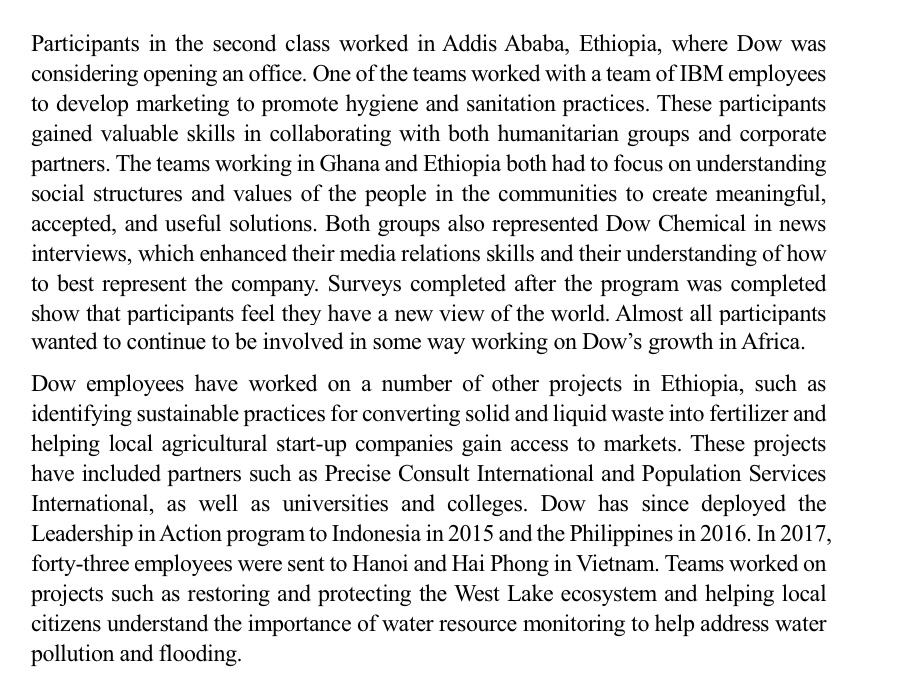 Participants in the second class worked in Addis Ababa, Ethiopia, where Dow was considering opening an office. One of the teams worked with a team of IBM employees to develop marketing to promote hygiene and sanitation practices. These participants gained valuable skills in collaborating with both humanitarian groups and corporate partners. The teams working in Ghana and Ethiopia both had to focus on understanding social structures and values of the people in the communities to create meaningful, accepted, and useful solutions. Both groups also represented Dow Chemical in news interviews, which enhanced their media relations skills and their understanding of how to best represent the company. Surveys completed after the program was completed show that participants feel they have a new view of the world. Almost all participants wanted to continue to be involved in some way working on Dow's growth in Africa.

Dow employees have worked on a number of other projects in Ethiopia, such as identifying sustainable practices for converting solid and liquid waste into fertilizer and helping local agricultural start-up companies gain access to markets. These projects have included partners such as Precise Consult International and Population Services International, as well as universities and colleges. Dow has since deployed the Leadership in Action program to Indonesia in 2015 and the Philippines in 2016. In 2017, forty-three employees were sent to Hanoi and Hai Phong in Vietnam. Teams worked on projects such as restoring and protecting the West Lake ecosystem and helping local citizens understand the importance of water resource monitoring to help address water pollution and flooding.